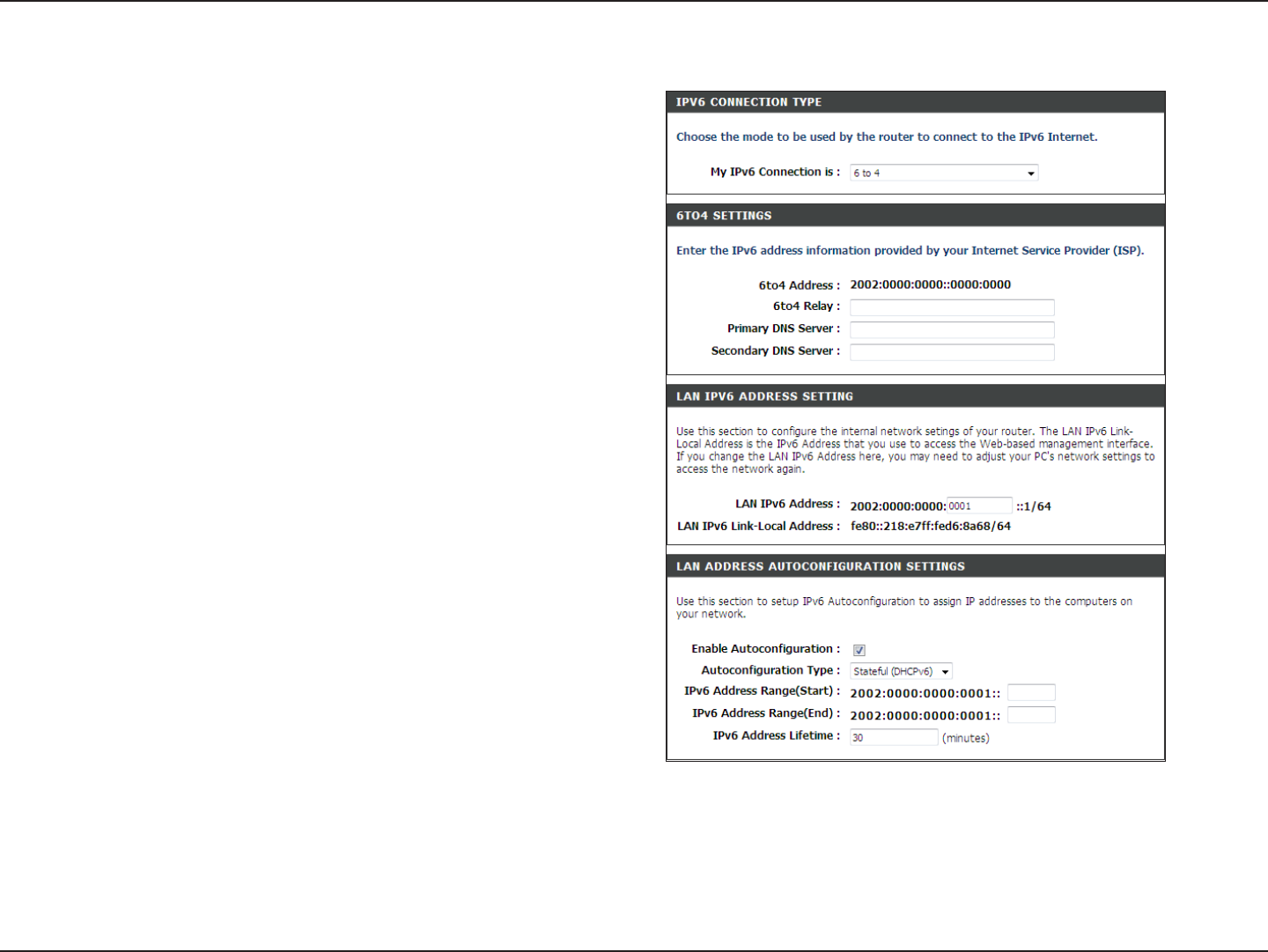 IPV6 CONNECTION TYPE

Choose the mode to be used by the router to connect to the IPv6 Internet.

My IPv6 Connection is : 6 to 4

6TO4 SETTINGS

Enter the IPv6 address information provided by your Internet Service Provider (ISP).

6to4 Address : 2002:0000:0000::0000:0000
6to4 Relay :
Primary DNS Server :
Secondary DNS Server :

LAN IPV6 ADDRESS SETTING

Use this section to configure the internal network setings of your router. The LAN IPv6 Link-Local Address is the IPv6 Address that you use to access the Web-based management interface. If you change the LAN IPv6 Address here, you may need to adjust your PC's network settings to access the network again.

LAN IPv6 Address : 2002:0000:0000: 0001 ::1/64
LAN IPv6 Link-Local Address : fe80::218:e7ff:fed6:8a68/64

LAN ADDRESS AUTOCONFIGURATION SETTINGS

Use this section to setup IPv6 Autoconfiguration to assign IP addresses to the computers on your network.

Enable Autoconfiguration :
Autoconfiguration Type : Stateful (DHCPv6)
IPv6 Address Range(Start) : 2002:0000:0000:0001::
IPv6 Address Range(End) : 2002:0000:0000:0001::
IPv6 Address Lifetime : 30 (minutes)